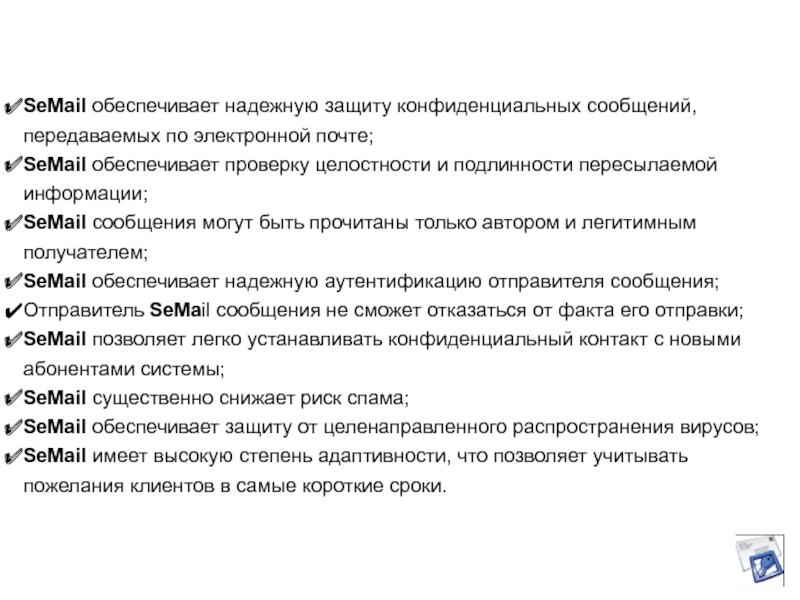 ✔SeMail обеспечивает надежную защиту конфиденциальных сообщений, передаваемых по электронной почте;
✔SeMail обеспечивает проверку целостности и подлинности пересылаемой информации;
✔SeMail сообщения могут быть прочитаны только автором и легитимным получателем;
✔SeMail обеспечивает надежную аутентификацию отправителя сообщения;
✔Отправитель SeMail сообщения не сможет отказаться от факта его отправки;
✔SeMail позволяет легко устанавливать конфиденциальный контакт с новыми абонентами системы;
✔SeMail существенно снижает риск спама;
✔SeMail обеспечивает защиту от целенаправленного распространения вирусов;
✔SeMail имеет высокую степень адаптивности, что позволяет учитывать пожелания клиентов в самые короткие сроки.